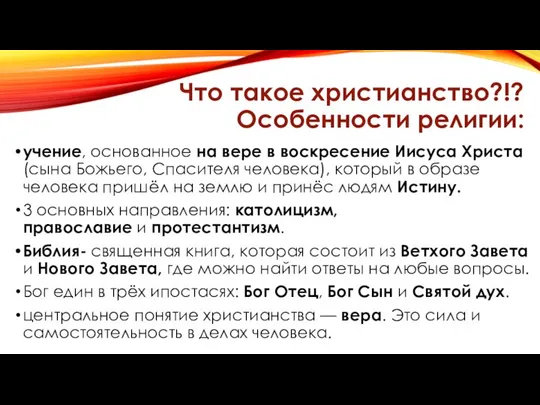 Что такое христианство?!? Особенности религии:

• учение, основанное на вере в воскресение Иисуса Христа (сына Божьего, Спасителя человека), который в образе человека пришёл на землю и принёс людям Истину.

• 3 основных направления: католицизм, православие и протестантизм.

• Библия- священная книга, которая состоит из Ветхого Завета и Нового Завета, где можно найти ответы на любые вопросы.

• Бог един в трёх ипостасях: Бог Отец, Бог Сын и Святой дух.

• центральное понятие христианства — вера. Это сила и самостоятельность в делах человека.